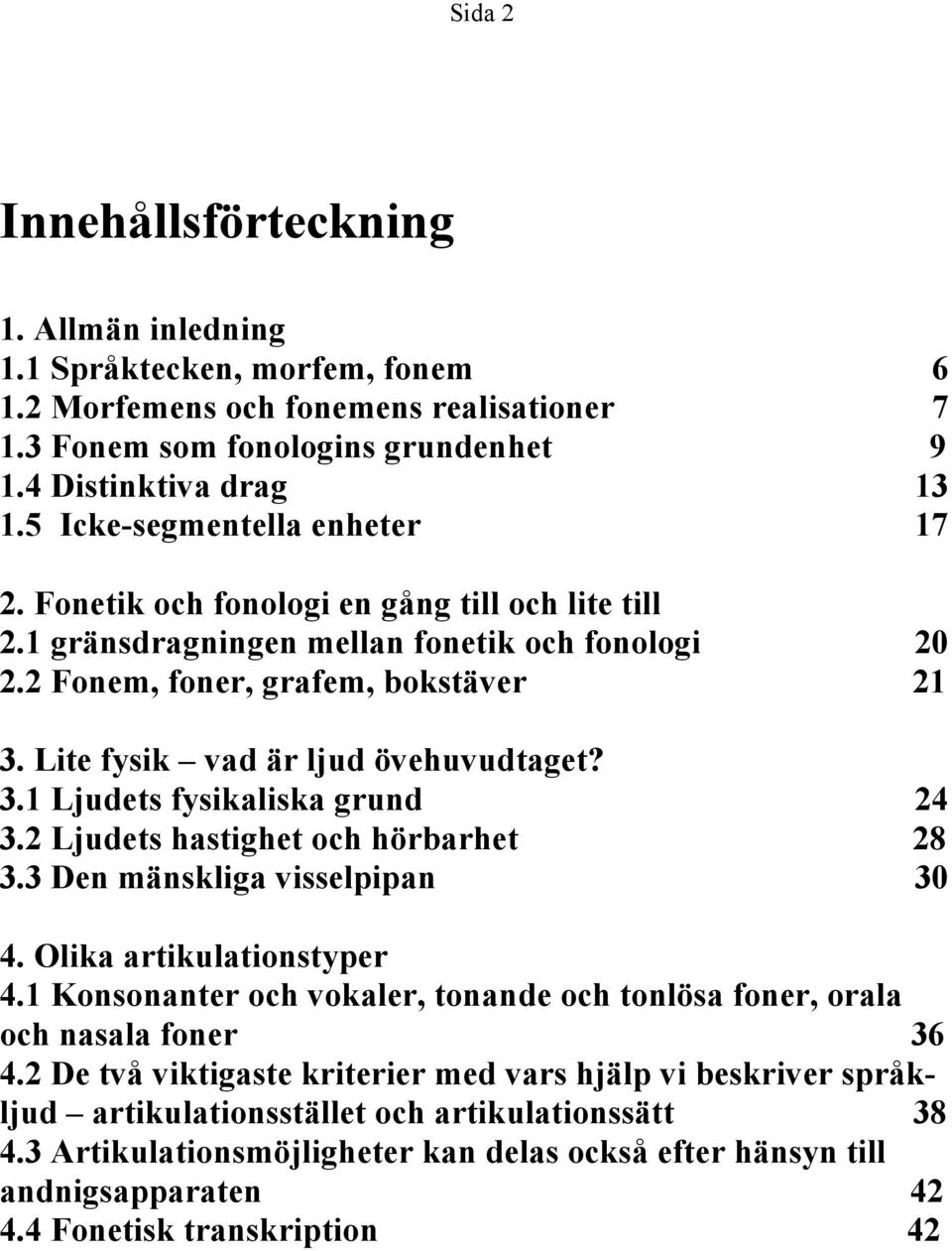 Sida 2

Innehållsförteckning

1. Allmän inledning
1.1 Språktecken, morfem, fonem 6
1.2 Morfemens och fonemens realisationer 7
1.3 Fonem som fonologins grundenhet 9
1.4 Distinktiva drag 13
1.5 Icke-segmentella enheter 17

2. Fonetik och fonologi en gång till och lite till
2.1 gränsdragningen mellan fonetik och fonologi 20
2.2 Fonem, foner, grafem, bokstäver 21

3. Lite fysik – vad är ljud övehuvudtaget?
3.1 Ljudets fysikaliska grund 24
3.2 Ljudets hastighet och hörbarhet 28
3.3 Den mänskliga visselpipan 30

4. Olika artikulationstyper
4.1 Konsonanter och vokaler, tonande och tonlösa foner, orala och nasala foner 36
4.2 De två viktigaste kriterier med vars hjälp vi beskriver språkljud – artikulationsstället och artikulationssätt 38
4.3 Artikulationsmöjligheter kan delas också efter hänsyn till andnigsapparaten 42
4.4 Fonetisk transkription 42